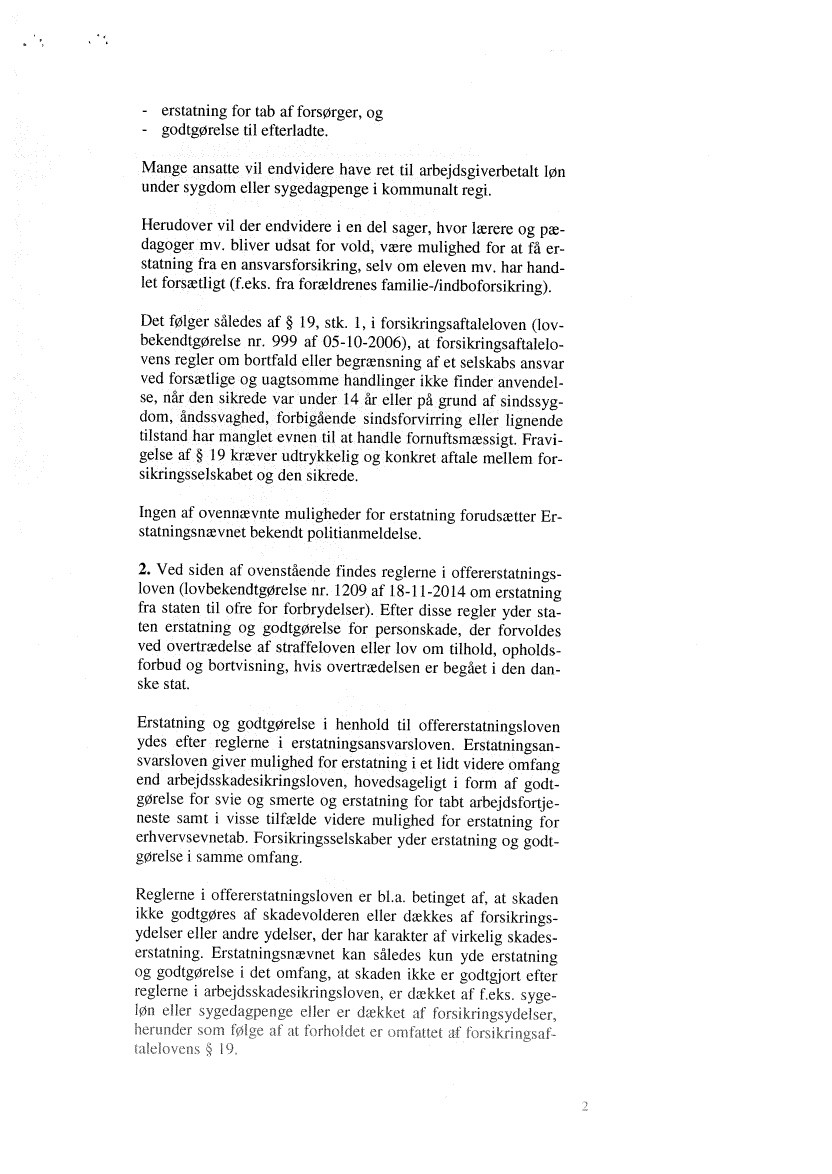 - erstatning for tab af forsørger, og
- godtgørelse til efterladte.

Mange ansatte vil endvidere have ret til arbejdsgiverbetalt løn under sygdom eller sygedagpenge i kommunalt regi.

Herudover vil der endvidere i en del sager, hvor lærere og pædagoger mv. bliver udsat for vold, være mulighed for at få erstatning fra en ansvarsforsikring, selv om eleven mv. har handlet forsætligt (f.eks. fra forældrenes familie-/indboforsikring).

Det følger således af § 19, stk. 1, i forsikringsaftaleloven (lovbekendtgørelse nr. 999 af 05-10-2006), at forsikringsaftalelovens regler om bortfald eller begrænsning af et selskabs ansvar ved forsætlige og uagtsomme handlinger ikke finder anvendelse, når den sikrede var under 14 år eller på grund af sindssygdom, åndssvaghed, forbigående sindsforvirring eller lignende tilstand har manglet evnen til at handle fornuftsmæssigt. Fravigelse af § 19 kræver udtrykkelig og konkret aftale mellem forsikringsselskabet og den sikrede.

Ingen af ovennævnte muligheder for erstatning forudsætter Erstatningsnævnet bekendt politianmeldelse.

**2.** Ved siden af ovenstående findes reglerne i offererstatningsloven (lovbekendtgørelse nr. 1209 af 18-11-2014 om erstatning fra staten til ofre for forbrydelser). Efter disse regler yder staten erstatning og godtgørelse for personskade, der forvoldes ved overtrædelse af straffeloven eller lov om tilhold, opholdsforbud og bortvisning, hvis overtrædelsen er begået i den danske stat.

Erstatning og godtgørelse i henhold til offererstatningsloven ydes efter reglerne i erstatningsansvarsloven. Erstatningsansvarsloven giver mulighed for erstatning i et lidt videre omfang end arbejdsskadesikringsloven, hovedsageligt i form af godtgørelse for svie og smerte og erstatning for tabt arbejdsfortjeneste samt i visse tilfælde videre mulighed for erstatning for erhvervsevnetab. Forsikringsselskaber yder erstatning og godtgørelse i samme omfang.

Reglerne i offererstatningsloven er bl.a. betinget af, at skaden ikke godtgøres af skadevolderen eller dækkes af forsikringsydelser eller andre ydelser, der har karakter af virkelig skadeserstatning. Erstatningsnævnet kan således kun yde erstatning og godtgørelse i det omfang, at skaden ikke er godtgjort efter reglerne i arbejdsskadesikringsloven, er dækket af f.eks. sygeløn eller sygedagpenge eller er dækket af forsikringsydelser, herunder som følge af at forholdet er omfattet af forsikringsaftalelovens § 19.

2